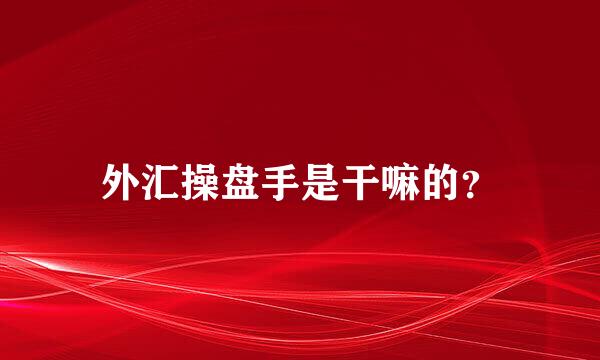 外汇操盘手是干嘛的？